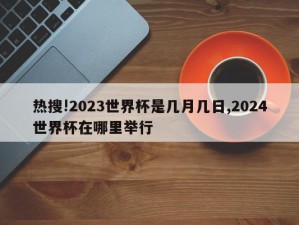 热搜!2023世界杯是几月几日,2024世界杯在哪里举行